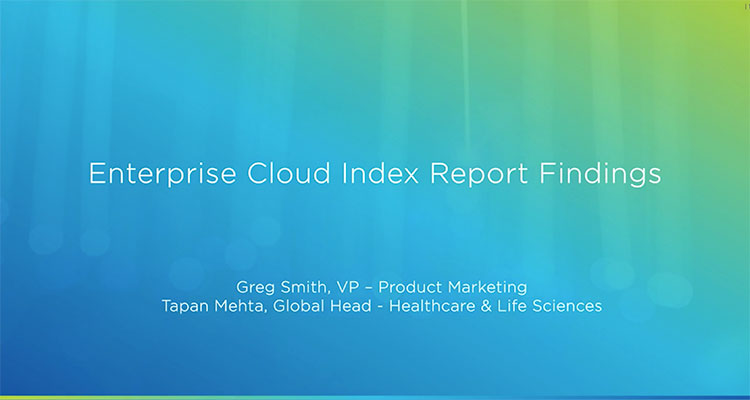 Enterprise Cloud Index Report Findings

Greg Smith, VP – Product Marketing
Tapan Mehta, Global Head - Healthcare & Life Sciences